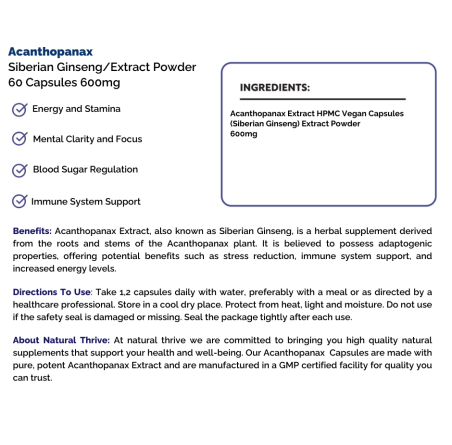 Acanthopanax
Siberian Ginseng/Extract Powder
60 Capsules 600mg

Energy and Stamina

Mental Clarity and Focus

Blood Sugar Regulation

Immune System Support

INGREDIENTS:

Acanthopanax Extract HPMC Vegan Capsules (Siberian Ginseng) Extract Powder 600mg

Benefits: Acanthopanax Extract, also known as Siberian Ginseng, is a herbal supplement derived from the roots and stems of the Acanthopanax plant. It is believed to possess adaptogenic properties, offering potential benefits such as stress reduction, immune system support, and increased energy levels.

Directions To Use: Take 1,2 capsules daily with water, preferably with a meal or as directed by a healthcare professional. Store in a cool dry place. Protect from heat, light and moisture. Do not use if the safety seal is damaged or missing. Seal the package tightly after each use.

About Natural Thrive: At natural thrive we are committed to bringing you high quality natural supplements that support your health and well-being. Our Acanthopanax Capsules are made with pure, potent Acanthopanax Extract and are manufactured in a GMP certified facility for quality you can trust.